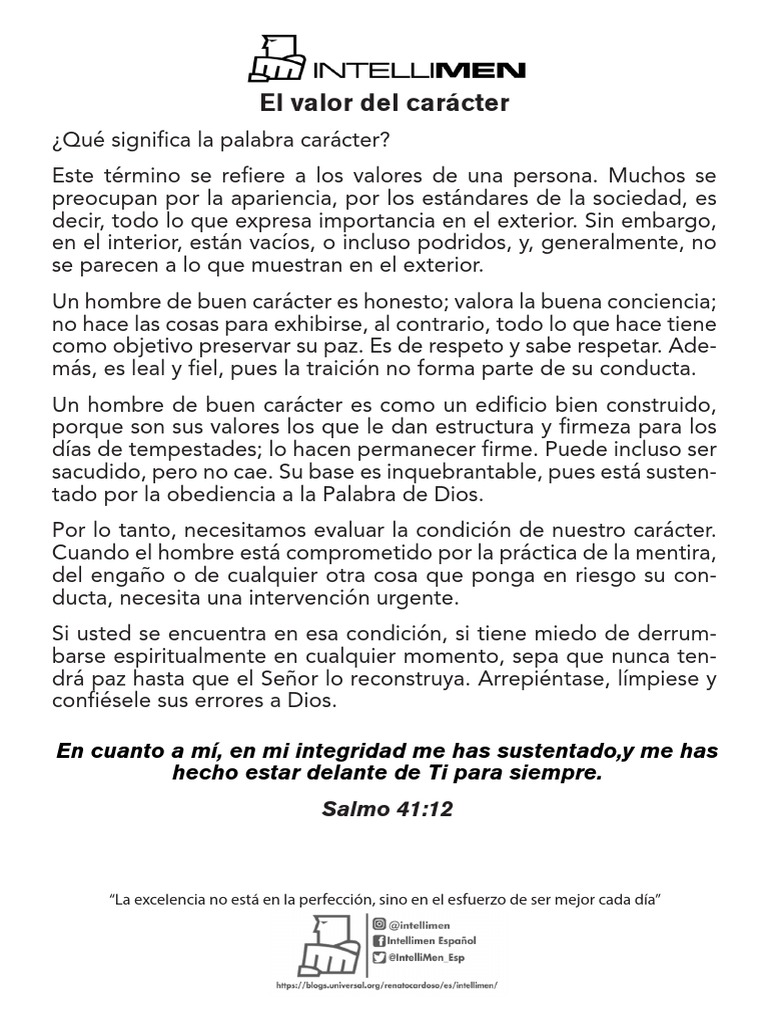 INTELLIMEN

El valor del carácter

¿Qué significa la palabra carácter?

Este término se refiere a los valores de una persona. Muchos se preocupan por la apariencia, por los estándares de la sociedad, es decir, todo lo que expresa importancia en el exterior. Sin embargo, en el interior, están vacíos, o incluso podridos, y, generalmente, no se parecen a lo que muestran en el exterior.

Un hombre de buen carácter es honesto; valora la buena conciencia; no hace las cosas para exhibirse, al contrario, todo lo que hace tiene como objetivo preservar su paz. Es de respeto y sabe respetar. Además, es leal y fiel, pues la traición no forma parte de su conducta.

Un hombre de buen carácter es como un edificio bien construido, porque son sus valores los que le dan estructura y firmeza para los días de tempestades; lo hacen permanecer firme. Puede incluso ser sacudido, pero no cae. Su base es inquebrantable, pues está sustentado por la obediencia a la Palabra de Dios.

Por lo tanto, necesitamos evaluar la condición de nuestro carácter. Cuando el hombre está comprometido por la práctica de la mentira, del engaño o de cualquier otra cosa que ponga en riesgo su conducta, necesita una intervención urgente.

Si usted se encuentra en esa condición, si tiene miedo de derrumbarse espiritualmente en cualquier momento, sepa que nunca tendrá paz hasta que el Señor lo reconstruya. Arrepiéntase, límpiese y confiésele sus errores a Dios.

En cuanto a mí, en mi integridad me has sustentado,y me has hecho estar delante de Ti para siempre.

Salmo 41:12

"La excelencia no está en la perfección, sino en el esfuerzo de ser mejor cada día"

@intellimen
Intellimen Español
@IntelliMen_Esp
https://blogs.universal.org/renatocardoso/es/intellimen/